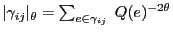 $|\gamma_{ij}|_\theta = \sum_{e \in \gamma_{ij}} Q(e)^{-2\theta}$